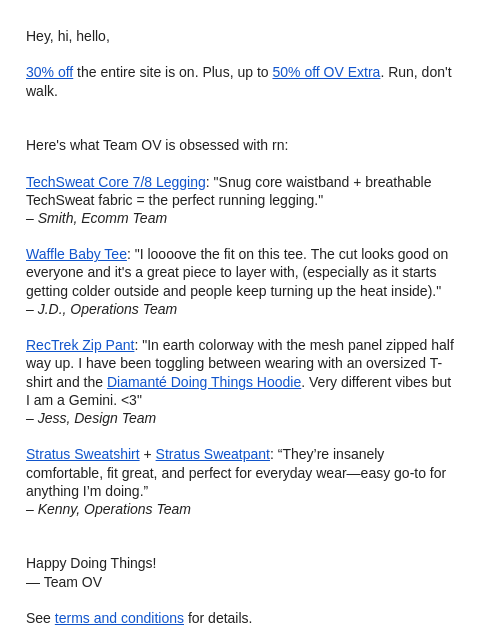 Hey, hi, hello,

30% off the entire site is on. Plus, up to 50% off OV Extra. Run, don't walk.

Here's what Team OV is obsessed with rn:

TechSweat Core 7/8 Legging: "Snug core waistband + breathable TechSweat fabric = the perfect running legging."
– Smith, Ecomm Team

Waffle Baby Tee: "I loooove the fit on this tee. The cut looks good on everyone and it's a great piece to layer with, (especially as it starts getting colder outside and people keep turning up the heat inside)."
– J.D., Operations Team

RecTrek Zip Pant: "In earth colorway with the mesh panel zipped half way up. I have been toggling between wearing with an oversized T-shirt and the Diamanté Doing Things Hoodie. Very different vibes but I am a Gemini. <3"
– Jess, Design Team

Stratus Sweatshirt + Stratus Sweatpant: “They’re insanely comfortable, fit great, and perfect for everyday wear—easy go-to for anything I’m doing.”
– Kenny, Operations Team

Happy Doing Things!
— Team OV

See terms and conditions for details.